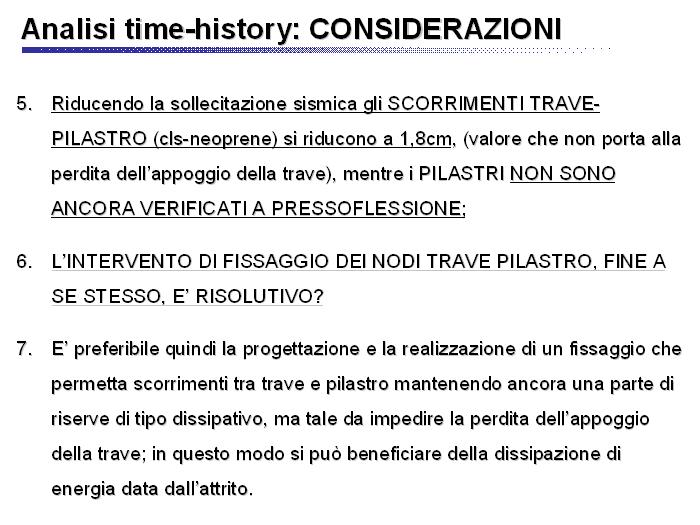 Analisi time-history: CONSIDERAZIONI

5. Riducendo la sollecitazione sismica gli SCORRIMENTI TRAVE-PILASTRO (cls-neoprene) si riducono a 1,8cm, (valore che non porta alla perdita dell'appoggio della trave), mentre i PILASTRI NON SONO ANCORA VERIFICATI A PRESSOFLESSIONE;

6. L'INTERVENTO DI FISSAGGIO DEI NODI TRAVE PILASTRO, FINE A SE STESSO, E' RISOLUTIVO?

7. E' preferibile quindi la progettazione e la realizzazione di un fissaggio che permetta scorrimenti tra trave e pilastro mantenendo ancora una parte di riserve di tipo dissipativo, ma tale da impedire la perdita dell'appoggio della trave; in questo modo si può beneficiare della dissipazione di energia data dall'attrito.